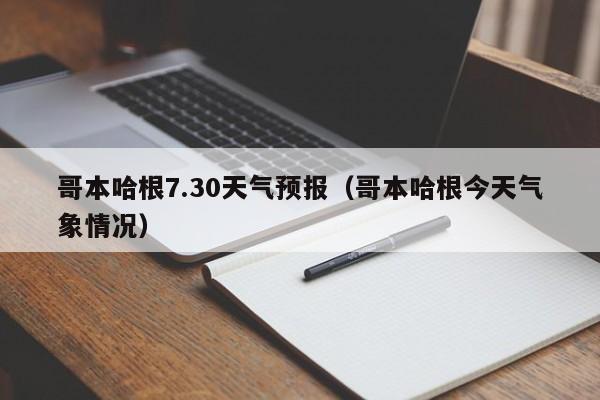 哥本哈根7.30天气预报（哥本哈根今天气象情况）